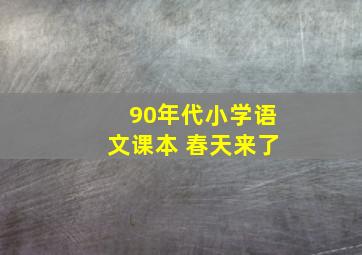 90年代小学语文课本 春天来了